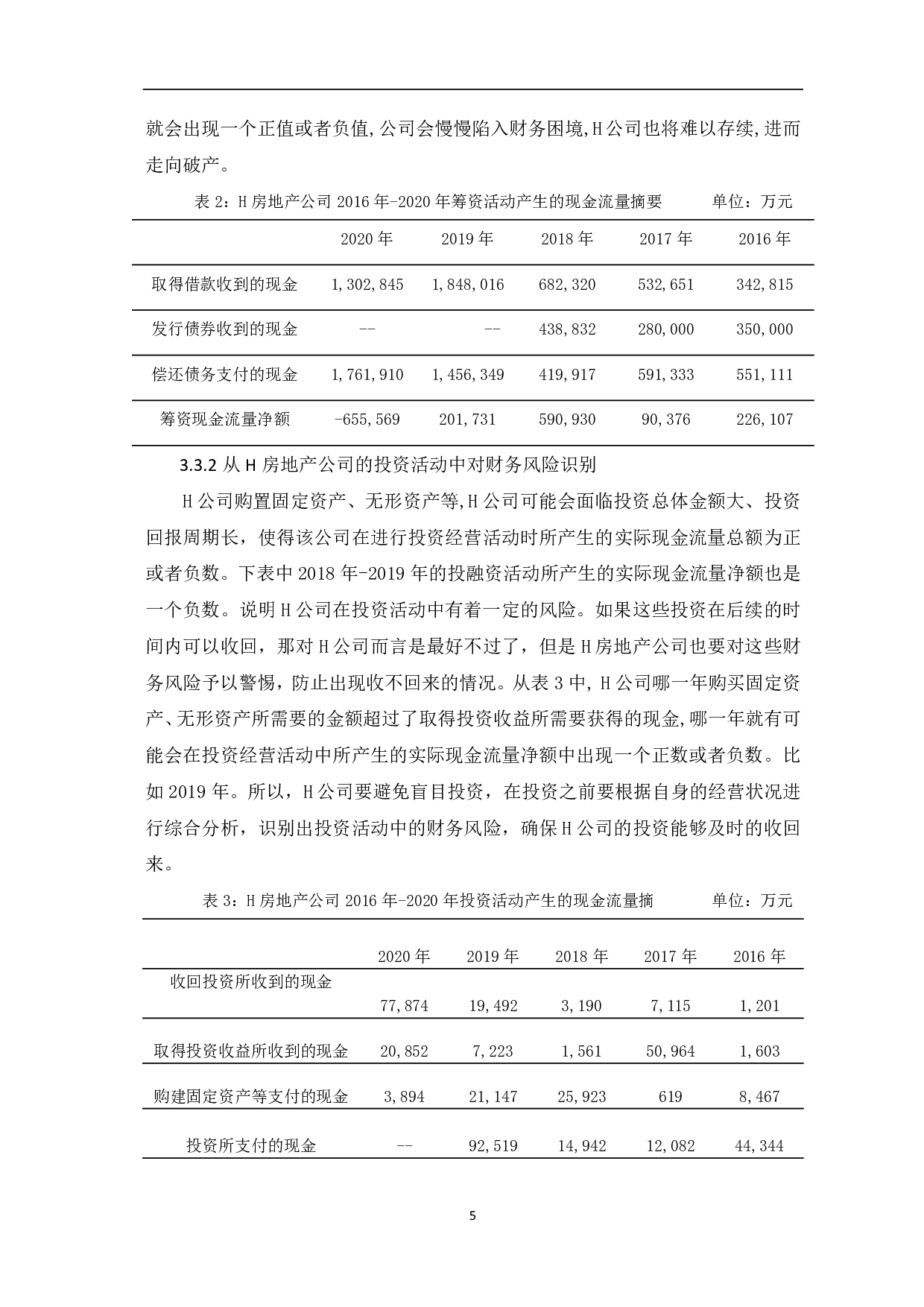 就会出现一个正值或者负值,公司会慢慢陷入财务困境,H公司也将难以存续,进而走向破产。

表 2：H 房地产公司 2016 年-2020 年筹资活动产生的现金流量摘要　　单位：万元

| | 2020 年 | 2019 年 | 2018 年 | 2017 年 | 2016 年 |
|---|---|---|---|---|---|
| 取得借款收到的现金 | 1,302,845 | 1,848,016 | 682,320 | 532,651 | 342,815 |
| 发行债券收到的现金 | -- | -- | 438,832 | 280,000 | 350,000 |
| 偿还债务支付的现金 | 1,761,910 | 1,456,349 | 419,917 | 591,333 | 551,111 |
| 筹资现金流量净额 | -655,569 | 201,731 | 590,930 | 90,376 | 226,107 |

3.3.2 从 H 房地产公司的投资活动中对财务风险识别

H 公司购置固定资产、无形资产等,H 公司可能会面临投资总体金额大、投资回报周期长，使得该公司在进行投资经营活动时所产生的实际现金流量总额为正或者负数。下表中 2018 年-2019 年的投融资活动所产生的实际现金流量净额也是一个负数。说明 H 公司在投资活动中有着一定的风险。如果这些投资在后续的时间内可以收回，那对 H 公司而言是最好不过了，但是 H 房地产公司也要对这些财务风险予以警惕，防止出现收不回来的情况。从表 3 中, H 公司哪一年购买固定资产、无形资产所需要的金额超过了取得投资收益所需要获得的现金,哪一年就有可能会在投资经营活动中所产生的实际现金流量净额中出现一个正数或者负数。比如 2019 年。所以，H 公司要避免盲目投资，在投资之前要根据自身的经营状况进行综合分析，识别出投资活动中的财务风险，确保 H 公司的投资能够及时的收回来。

表 3：H 房地产公司 2016 年-2020 年投资活动产生的现金流量摘　　单位：万元

| | 2020 年 | 2019 年 | 2018 年 | 2017 年 | 2016 年 |
|---|---|---|---|---|---|
| 收回投资所收到的现金 | 77,874 | 19,492 | 3,190 | 7,115 | 1,201 |
| 取得投资收益所收到的现金 | 20,852 | 7,223 | 1,561 | 50,964 | 1,603 |
| 购建固定资产等支付的现金 | 3,894 | 21,147 | 25,923 | 619 | 8,467 |
| 投资所支付的现金 | -- | 92,519 | 14,942 | 12,082 | 44,344 |

5